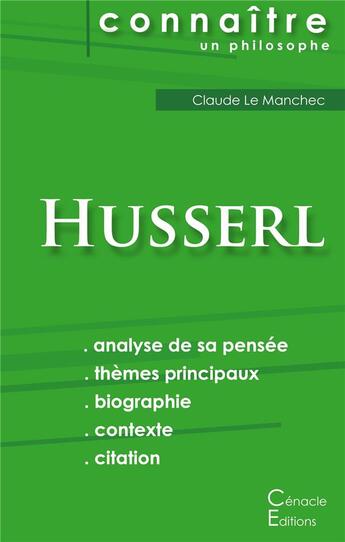 connaître
un philosophe

Claude Le Manchec

HUSSERL

. analyse de sa pensée
. thèmes principaux
. biographie
. contexte
. citation

Cénacle
Editions